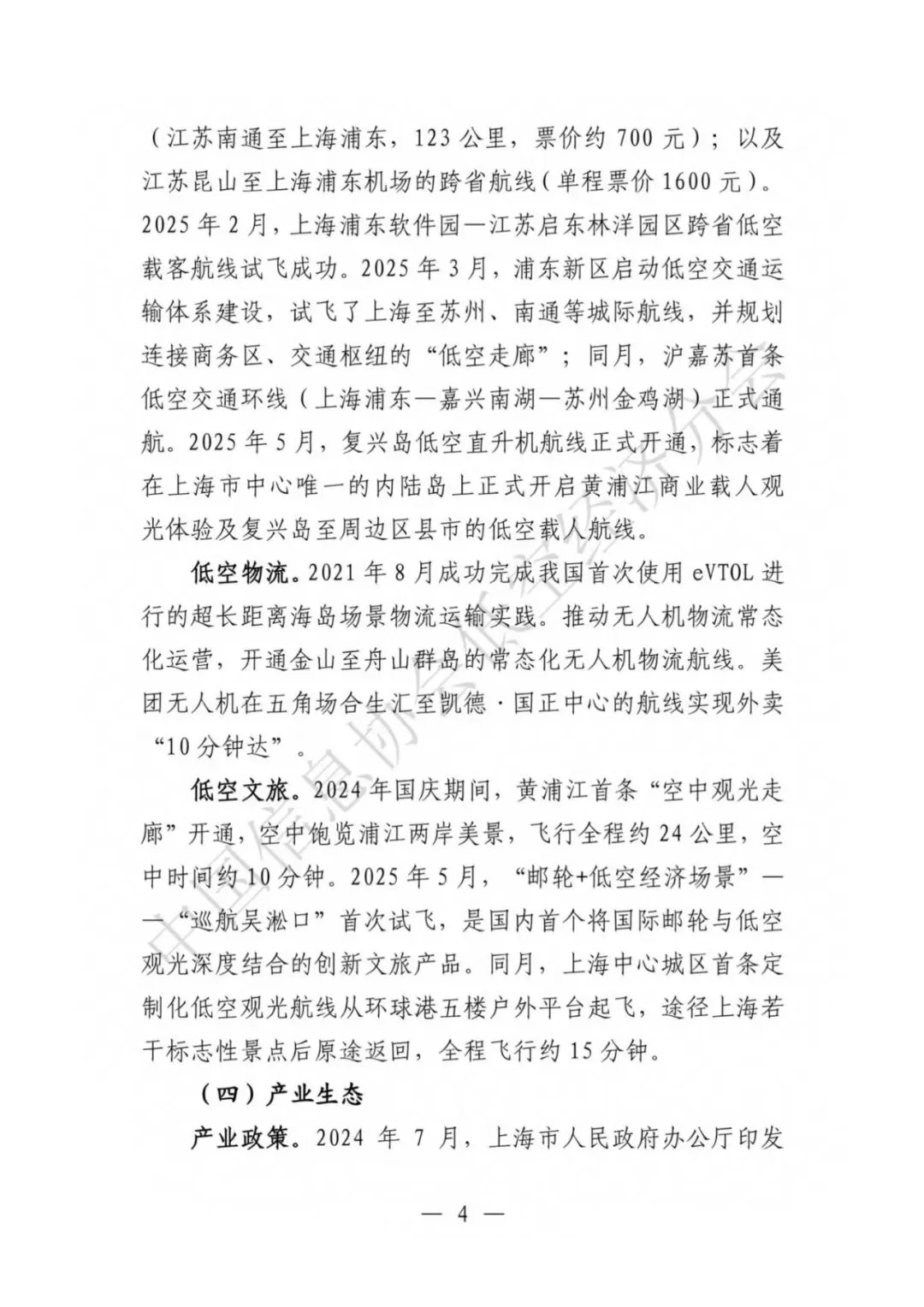 （江苏南通至上海浦东，123 公里，票价约 700 元）；以及江苏昆山至上海浦东机场的跨省航线（单程票价 1600 元）。2025 年 2 月，上海浦东软件园—江苏启东林洋园区跨省低空载客航线试飞成功。2025 年 3 月，浦东新区启动低空交通运输体系建设，试飞了上海至苏州、南通等城际航线，并规划连接商务区、交通枢纽的“低空走廊”；同月，沪嘉苏首条低空交通环线（上海浦东—嘉兴南湖—苏州金鸡湖）正式通航。2025 年 5 月，复兴岛低空直升机航线正式开通，标志着在上海市中心唯一的内陆岛上正式开启黄浦江商业载人观光体验及复兴岛至周边区县市的低空载人航线。

低空物流。2021 年 8 月成功完成我国首次使用 eVTOL 进行的超长距离海岛场景物流运输实践。推动无人机物流常态化运营，开通金山至舟山群岛的常态化无人机物流航线。美团无人机在五角场合生汇至凯德·国正中心的航线实现外卖“10 分钟达”。

低空文旅。2024 年国庆期间，黄浦江首条“空中观光走廊”开通，空中饱览浦江两岸美景，飞行全程约 24 公里，空中时间约 10 分钟。2025 年 5 月，“邮轮+低空经济场景”——“巡航吴淞口”首次试飞，是国内首个将国际邮轮与低空观光深度结合的创新文旅产品。同月，上海中心城区首条定制化低空观光航线从环球港五楼户外平台起飞，途径上海若干标志性景点后原途返回，全程飞行约 15 分钟。

（四）产业生态

产业政策。2024 年 7 月，上海市人民政府办公厅印发

— 4 —

中国信息协会低空经济分会